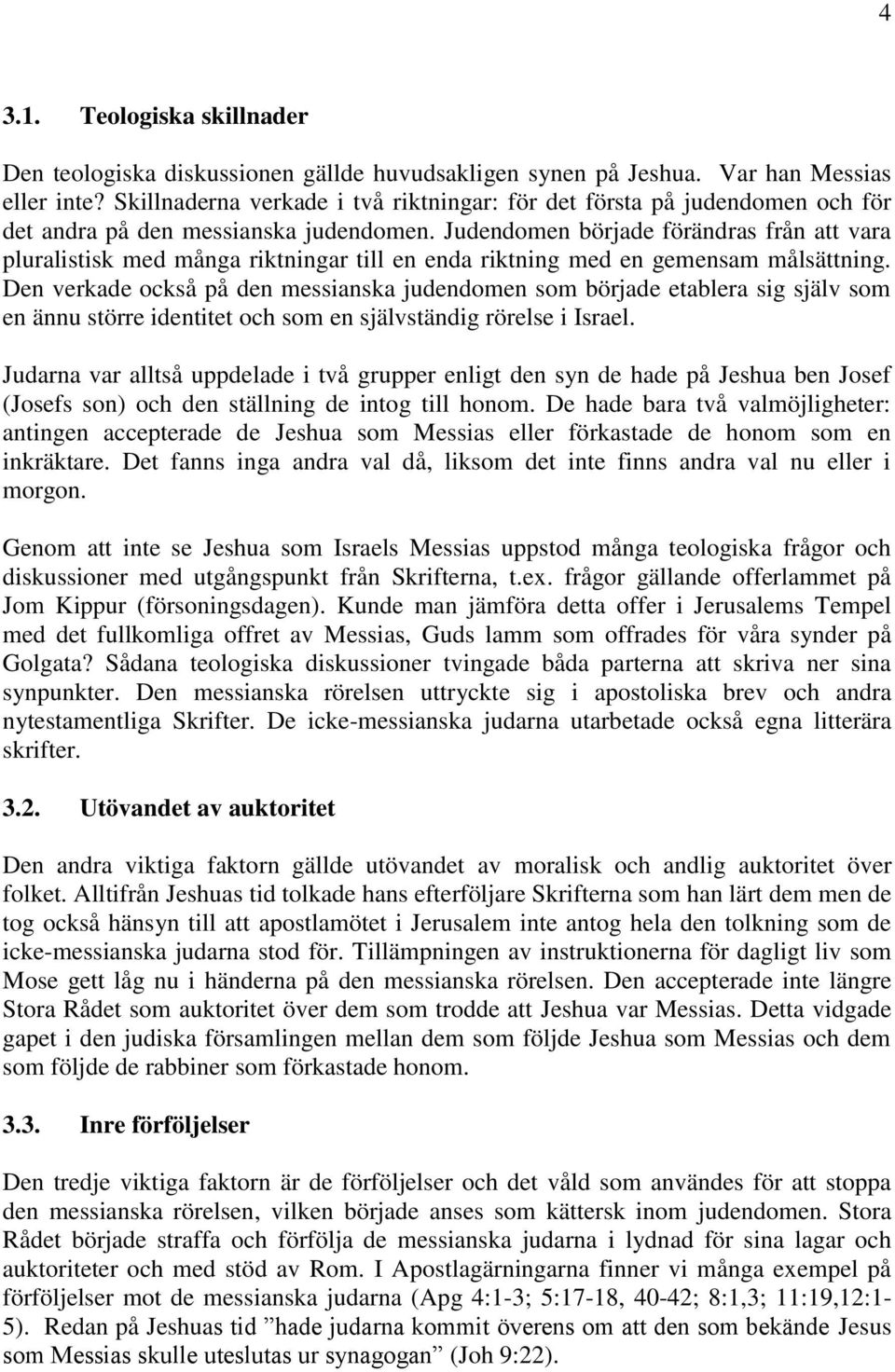 4

3.1. Teologiska skillnader

Den teologiska diskussionen gällde huvudsakligen synen på Jeshua. Var han Messias eller inte? Skillnaderna verkade i två riktningar: för det första på judendomen och för det andra på den messianska judendomen. Judendomen började förändras från att vara pluralistisk med många riktningar till en enda riktning med en gemensam målsättning. Den verkade också på den messianska judendomen som började etablera sig själv som en ännu större identitet och som en självständig rörelse i Israel.

Judarna var alltså uppdelade i två grupper enligt den syn de hade på Jeshua ben Josef (Josefs son) och den ställning de intog till honom. De hade bara två valmöjligheter: antingen accepterade de Jeshua som Messias eller förkastade de honom som en inkräktare. Det fanns inga andra val då, liksom det inte finns andra val nu eller i morgon.

Genom att inte se Jeshua som Israels Messias uppstod många teologiska frågor och diskussioner med utgångspunkt från Skrifterna, t.ex. frågor gällande offerlammet på Jom Kippur (försoningsdagen). Kunde man jämföra detta offer i Jerusalems Tempel med det fullkomliga offret av Messias, Guds lamm som offrades för våra synder på Golgata? Sådana teologiska diskussioner tvingade båda parterna att skriva ner sina synpunkter. Den messianska rörelsen uttryckte sig i apostoliska brev och andra nytestamentliga Skrifter. De icke-messianska judarna utarbetade också egna litterära skrifter.

3.2. Utövandet av auktoritet

Den andra viktiga faktorn gällde utövandet av moralisk och andlig auktoritet över folket. Alltifrån Jeshuas tid tolkade hans efterföljare Skrifterna som han lärt dem men de tog också hänsyn till att apostlamötet i Jerusalem inte antog hela den tolkning som de icke-messianska judarna stod för. Tillämpningen av instruktionerna för dagligt liv som Mose gett låg nu i händerna på den messianska rörelsen. Den accepterade inte längre Stora Rådet som auktoritet över dem som trodde att Jeshua var Messias. Detta vidgade gapet i den judiska församlingen mellan dem som följde Jeshua som Messias och dem som följde de rabbiner som förkastade honom.

3.3. Inre förföljelser

Den tredje viktiga faktorn är de förföljelser och det våld som användes för att stoppa den messianska rörelsen, vilken började anses som kättersk inom judendomen. Stora Rådet började straffa och förfölja de messianska judarna i lydnad för sina lagar och auktoriteter och med stöd av Rom. I Apostlagärningarna finner vi många exempel på förföljelser mot de messianska judarna (Apg 4:1-3; 5:17-18, 40-42; 8:1,3; 11:19,12:1-5). Redan på Jeshuas tid ”hade judarna kommit överens om att den som bekände Jesus som Messias skulle uteslutas ur synagogan” (Joh 9:22).